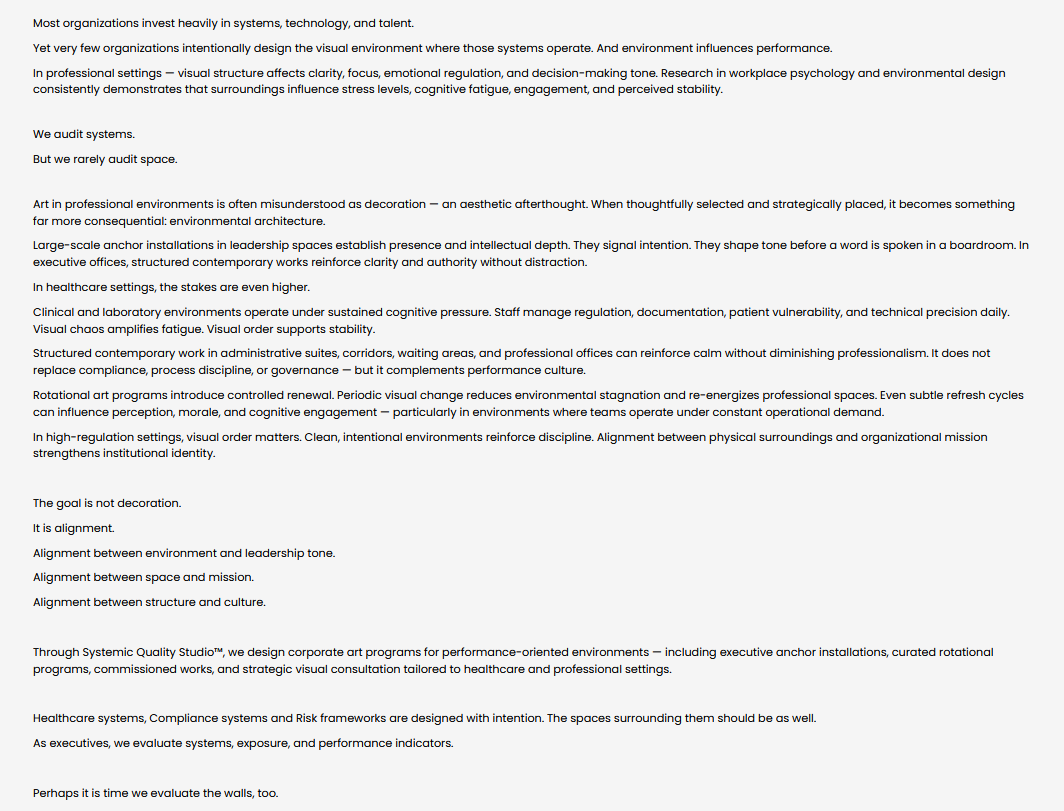 Most organizations invest heavily in systems, technology, and talent.

Yet very few organizations intentionally design the visual environment where those systems operate. And environment influences performance.

In professional settings — visual structure affects clarity, focus, emotional regulation, and decision-making tone. Research in workplace psychology and environmental design consistently demonstrates that surroundings influence stress levels, cognitive fatigue, engagement, and perceived stability.

We audit systems.

But we rarely audit space.

Art in professional environments is often misunderstood as decoration — an aesthetic afterthought. When thoughtfully selected and strategically placed, it becomes something far more consequential: environmental architecture.

Large-scale anchor installations in leadership spaces establish presence and intellectual depth. They signal intention. They shape tone before a word is spoken in a boardroom. In executive offices, structured contemporary works reinforce clarity and authority without distraction.

In healthcare settings, the stakes are even higher.

Clinical and laboratory environments operate under sustained cognitive pressure. Staff manage regulation, documentation, patient vulnerability, and technical precision daily. Visual chaos amplifies fatigue. Visual order supports stability.

Structured contemporary work in administrative suites, corridors, waiting areas, and professional offices can reinforce calm without diminishing professionalism. It does not replace compliance, process discipline, or governance — but it complements performance culture.

Rotational art programs introduce controlled renewal. Periodic visual change reduces environmental stagnation and re-energizes professional spaces. Even subtle refresh cycles can influence perception, morale, and cognitive engagement — particularly in environments where teams operate under constant operational demand.

In high-regulation settings, visual order matters. Clean, intentional environments reinforce discipline. Alignment between physical surroundings and organizational mission strengthens institutional identity.

The goal is not decoration.

It is alignment.

Alignment between environment and leadership tone.

Alignment between space and mission.

Alignment between structure and culture.

Through Systemic Quality Studio™, we design corporate art programs for performance-oriented environments — including executive anchor installations, curated rotational programs, commissioned works, and strategic visual consultation tailored to healthcare and professional settings.

Healthcare systems, Compliance systems and Risk frameworks are designed with intention. The spaces surrounding them should be as well.

As executives, we evaluate systems, exposure, and performance indicators.

Perhaps it is time we evaluate the walls, too.